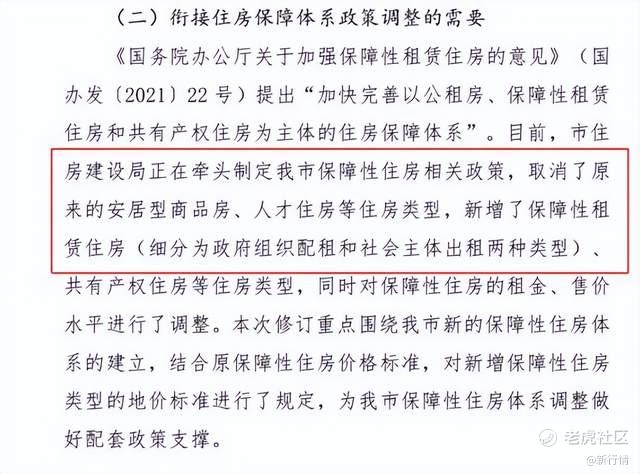 （二）衔接住房保障体系政策调整的需要

《国务院办公厅关于加强保障性租赁住房的意见》（国办发〔2021〕22号）提出“加快完善以公租房、保障性租赁住房和共有产权住房为主体的住房保障体系”。目前，市住房建设局正在牵头制定我市保障性住房相关政策，取消了原来的安居型商品房、人才住房等住房类型，新增了保障性租赁住房（细分为政府组织配租和社会主体出租两种类型）、共有产权住房等住房类型，同时对保障性住房的租金、售价水平进行了调整。本次修订重点围绕我市新的保障性住房体系的建立，结合原保障性住房价格标准，对新增保障性住房类型的地价标准进行了规定，为我市保障性住房体系调整做好配套政策支撑。

老虎社区
@新行情